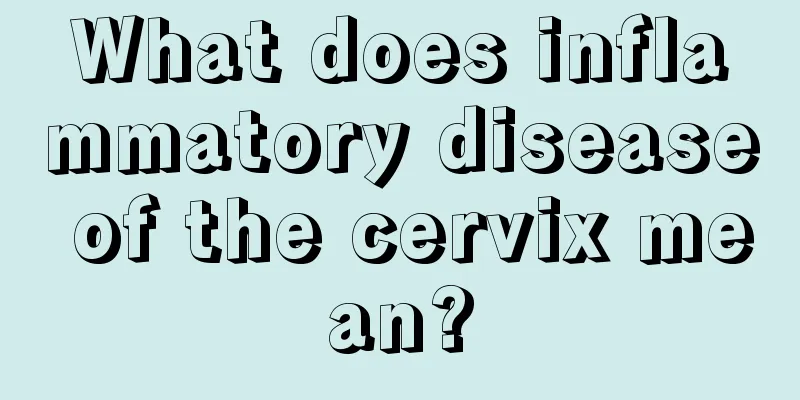 What does inflammatory disease of the cervix mean?